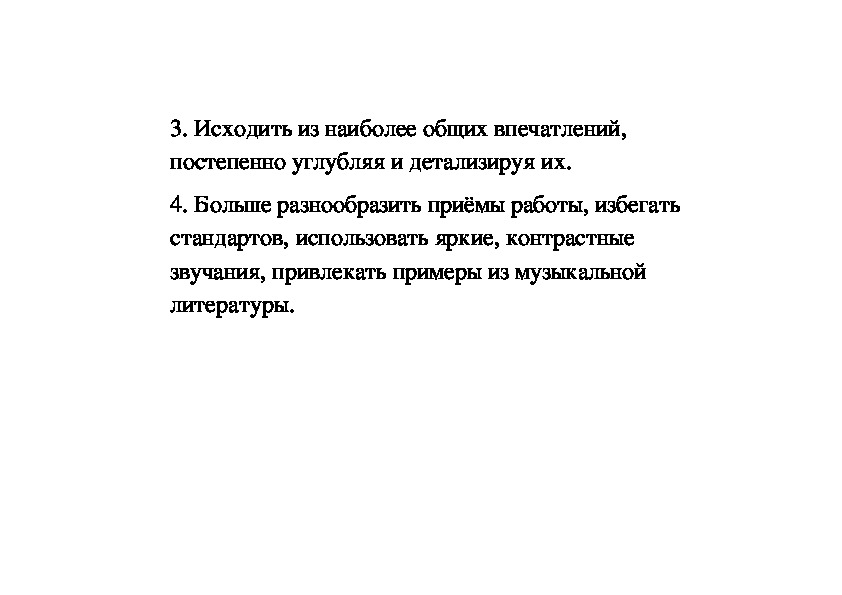 3. Исходить из наиболее общих впечатлений, постепенно углубляя и детализируя их.

4. Больше разнообразить приёмы работы, избегать стандартов, использовать яркие, контрастные звучания, привлекать примеры из музыкальной литературы.